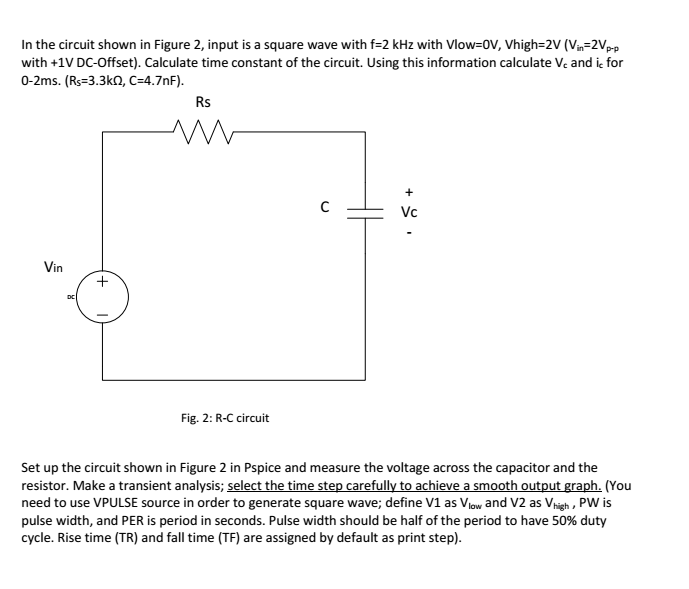 In the circuit shown in Figure 2, input is a square wave with f=2 kHz with Vlow=0V, Vhigh=2V ($V_{in}=2V_{p-p}$ with +1V DC-Offset). Calculate time constant of the circuit. Using this information calculate $V_c$ and $i_c$ for 0-2ms. ($R_S$=3.3kΩ, C=4.7nF).

Rs

C

+
Vc
-

Vin

DC

+
−

Fig. 2: R-C circuit

Set up the circuit shown in Figure 2 in Pspice and measure the voltage across the capacitor and the resistor. Make a transient analysis; select the time step carefully to achieve a smooth output graph. (You need to use VPULSE source in order to generate square wave; define V1 as $V_{low}$ and V2 as $V_{high}$ , PW is pulse width, and PER is period in seconds. Pulse width should be half of the period to have 50% duty cycle. Rise time (TR) and fall time (TF) are assigned by default as print step).